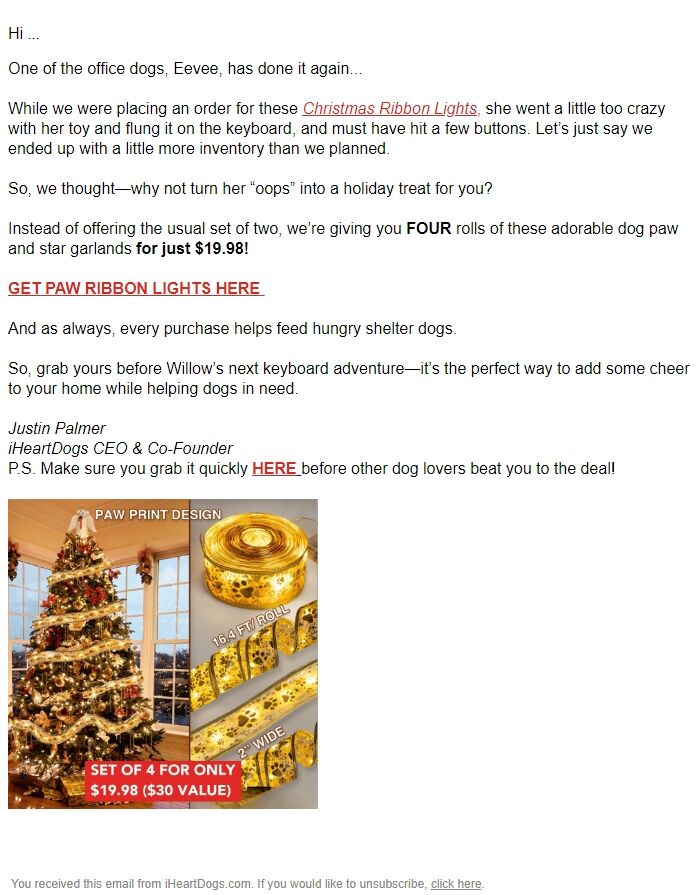 Hi ...

One of the office dogs, Eevee, has done it again...

While we were placing an order for these Christmas Ribbon Lights, she went a little too crazy with her toy and flung it on the keyboard, and must have hit a few buttons. Let's just say we ended up with a little more inventory than we planned.

So, we thought—why not turn her "oops" into a holiday treat for you?

Instead of offering the usual set of two, we're giving you FOUR rolls of these adorable dog paw and star garlands for just $19.98!

GET PAW RIBBON LIGHTS HERE

And as always, every purchase helps feed hungry shelter dogs.

So, grab yours before Willow's next keyboard adventure—it's the perfect way to add some cheer to your home while helping dogs in need.

Justin Palmer
iHeartDogs CEO & Co-Founder
P.S. Make sure you grab it quickly HERE before other dog lovers beat you to the deal!

PAW PRINT DESIGN
16.4 FT/ ROLL
2" WIDE
SET OF 4 FOR ONLY
$19.98 ($30 VALUE)

You received this email from iHeartDogs.com. If you would like to unsubscribe, click here.